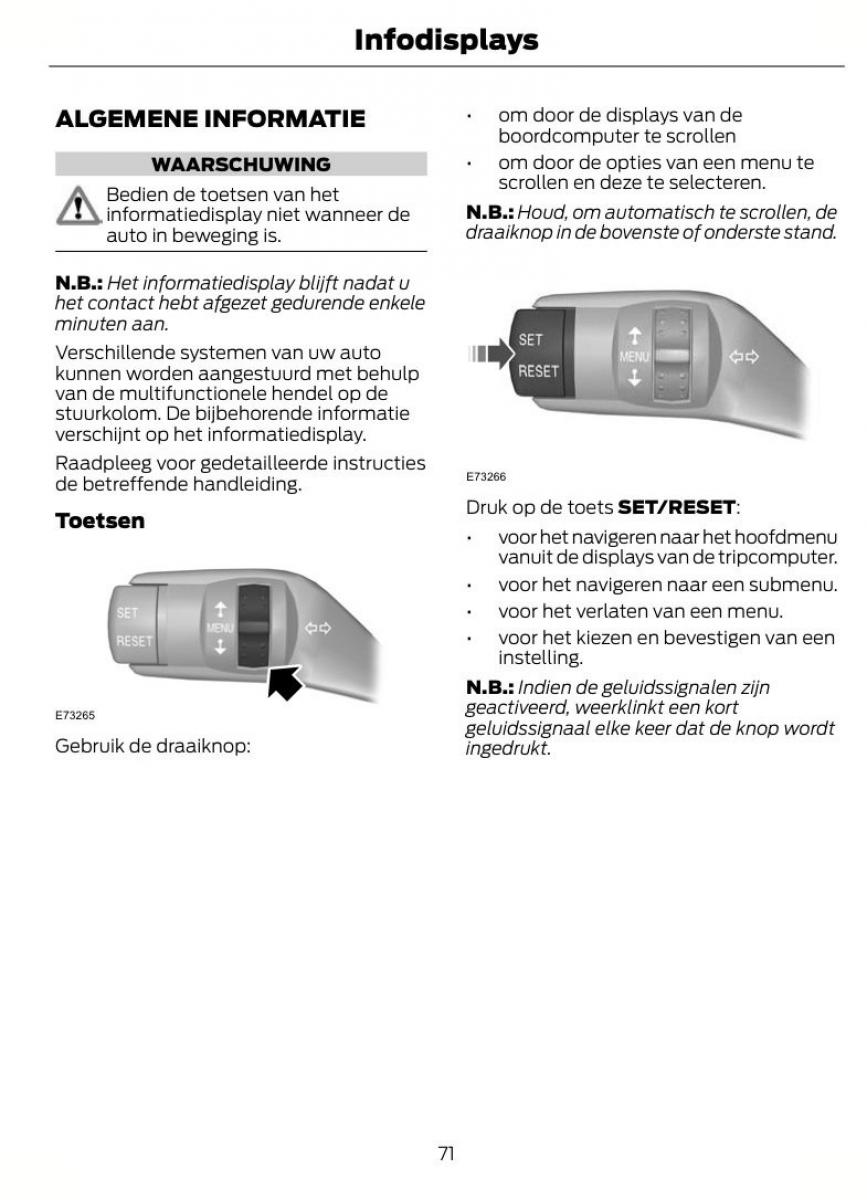 Infodisplays

ALGEMENE INFORMATIE

WAARSCHUWING

Bedien de toetsen van het informatiedisplay niet wanneer de auto in beweging is.

N.B.: Het informatiedisplay blijft nadat u het contact hebt afgezet gedurende enkele minuten aan.

Verschillende systemen van uw auto kunnen worden aangestuurd met behulp van de multifunctionele hendel op de stuurkolom. De bijbehorende informatie verschijnt op het informatiedisplay.

Raadpleeg voor gedetailleerde instructies de betreffende handleiding.

Toetsen

SET
RESET
MENU

E73265

Gebruik de draaiknop:

• om door de displays van de boordcomputer te scrollen
• om door de opties van een menu te scrollen en deze te selecteren.

N.B.: Houd, om automatisch te scrollen, de draaiknop in de bovenste of onderste stand.

SET
RESET
MENU

E73266

Druk op de toets SET/RESET:

• voor het navigeren naar het hoofdmenu vanuit de displays van de tripcomputer.
• voor het navigeren naar een submenu.
• voor het verlaten van een menu.
• voor het kiezen en bevestigen van een instelling.

N.B.: Indien de geluidssignalen zijn geactiveerd, weerklinkt een kort geluidssignaal elke keer dat de knop wordt ingedrukt.

71